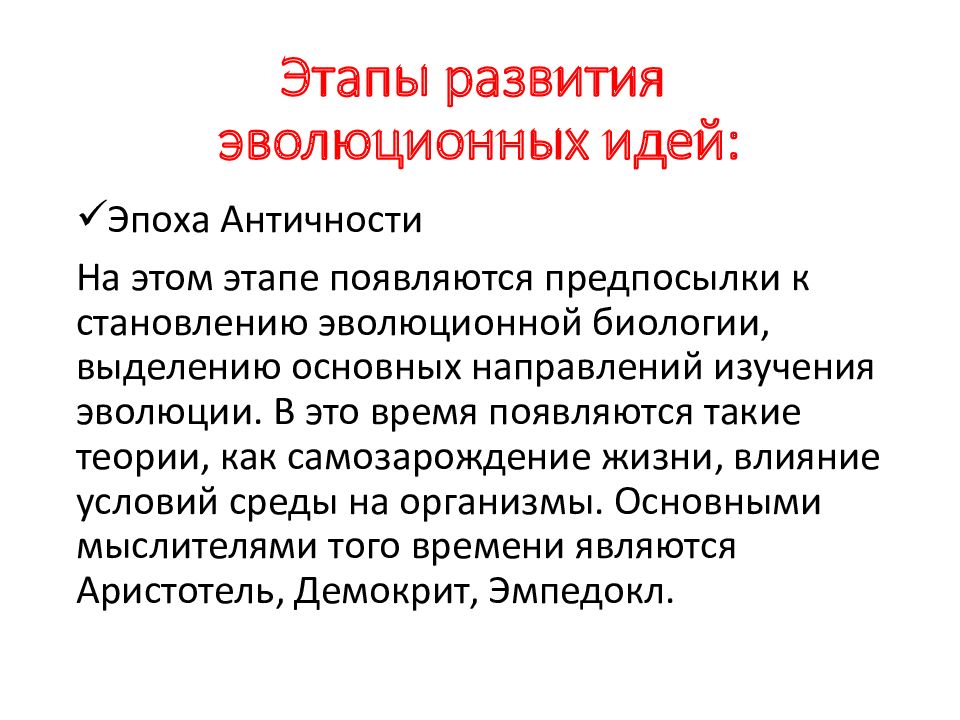 Этапы развития эволюционных идей:

✓Эпоха Античности

На этом этапе появляются предпосылки к становлению эволюционной биологии, выделению основных направлений изучения эволюции. В это время появляются такие теории, как самозарождение жизни, влияние условий среды на организмы. Основными мыслителями того времени являются Аристотель, Демокрит, Эмпедокл.